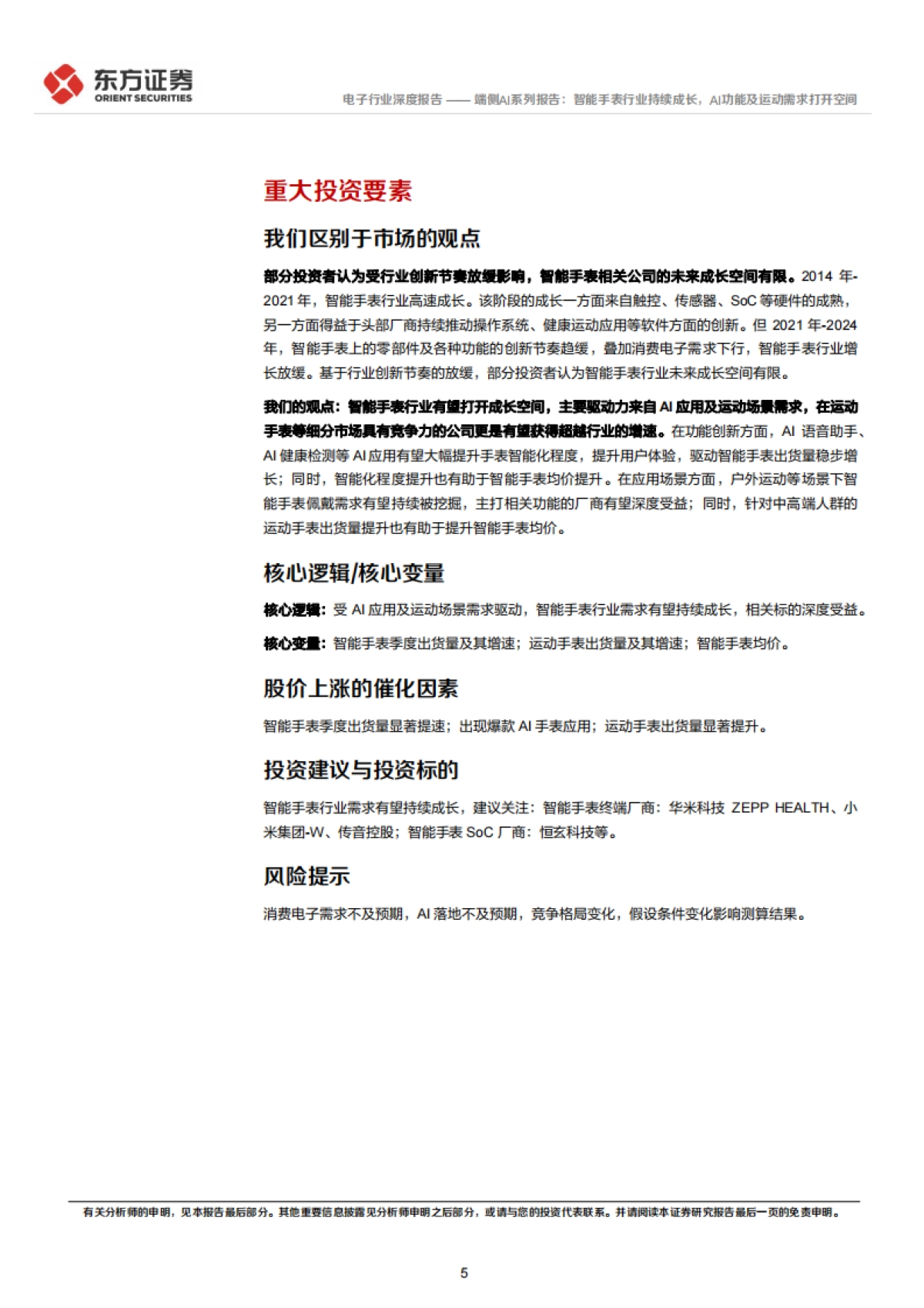 东方证券
ORIENT SECURITIES

电子行业深度报告 —— 端侧AI系列报告：智能手表行业持续成长，AI功能及运动需求打开空间

重大投资要素

我们区别于市场的观点

部分投资者认为受行业创新节奏放缓影响，智能手表相关公司的未来成长空间有限。2014 年-2021 年，智能手表行业高速成长。该阶段的成长一方面来自触控、传感器、SoC 等硬件的成熟，另一方面得益于头部厂商持续推动操作系统、健康运动应用等软件方面的创新。但 2021 年-2024 年，智能手表上的零部件及各种功能的创新节奏趋缓，叠加消费电子需求下行，智能手表行业增长放缓。基于行业创新节奏的放缓，部分投资者认为智能手表行业未来成长空间有限。

我们的观点：智能手表行业有望打开成长空间，主要驱动力来自 AI 应用及运动场景需求，在运动手表等细分市场具有竞争力的公司更是有望获得超越行业的增速。在功能创新方面，AI 语音助手、AI 健康检测等 AI 应用有望大幅提升手表智能化程度，提升用户体验，驱动智能手表出货量稳步增长；同时，智能化程度提升也有助于智能手表均价提升。在应用场景方面，户外运动等场景下智能手表佩戴需求有望持续被挖掘，主打相关功能的厂商有望深度受益；同时，针对中高端人群的运动手表出货量提升也有助于提升智能手表均价。

核心逻辑/核心变量

核心逻辑：受 AI 应用及运动场景需求驱动，智能手表行业需求有望持续成长，相关标的深度受益。

核心变量：智能手表季度出货量及其增速；运动手表出货量及其增速；智能手表均价。

股价上涨的催化因素

智能手表季度出货量显著提速；出现爆款 AI 手表应用；运动手表出货量显著提升。

投资建议与投资标的

智能手表行业需求有望持续成长，建议关注：智能手表终端厂商：华米科技 ZEPP HEALTH、小米集团-W、传音控股；智能手表 SoC 厂商：恒玄科技等。

风险提示

消费电子需求不及预期，AI 落地不及预期，竞争格局变化，假设条件变化影响测算结果。

有关分析师的申明，见本报告最后部分。其他重要信息披露见分析师申明之后部分，或请与您的投资代表联系。并请阅读本证券研究报告最后一页的免责申明。

5